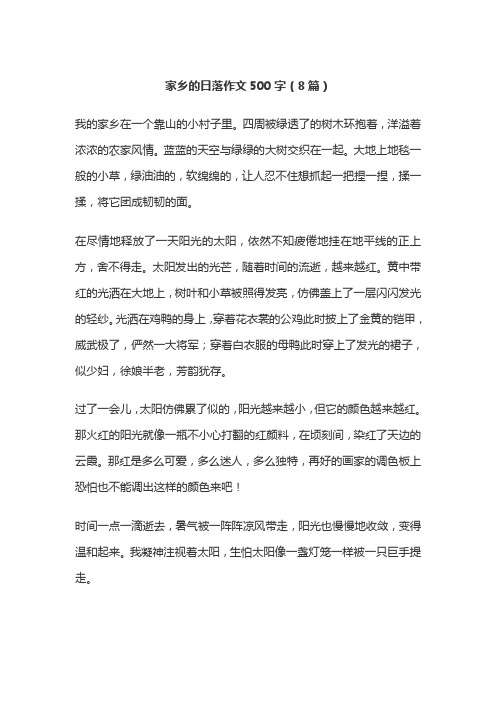 家乡的日落作文 500 字（8 篇）

我的家乡在一个靠山的小村子里。四周被绿透了的树木环抱着，洋溢着浓浓的农家风情。蓝蓝的天空与绿绿的大树交织在一起。大地上地毯一般的小草，绿油油的，软绵绵的，让人忍不住想抓起一把捏一捏，揉一揉，将它团成韧韧的面。

在尽情地释放了一天阳光的太阳，依然不知疲倦地挂在地平线的正上方，舍不得走。太阳发出的光芒，随着时间的流逝，越来越红。黄中带红的光洒在大地上，树叶和小草被照得发亮，仿佛盖上了一层闪闪发光的轻纱。光洒在鸡鸭的身上，穿着花衣裳的公鸡此时披上了金黄的铠甲，威武极了，俨然一大将军；穿着白衣服的母鸭此时穿上了发光的裙子，似少妇，徐娘半老，芳韵犹存。

过了一会儿，太阳仿佛累了似的，阳光越来越小，但它的颜色越来越红。那火红的阳光就像一瓶不小心打翻的红颜料，在顷刻间，染红了天边的云霞。那红是多么可爱，多么迷人，多么独特，再好的画家的调色板上恐怕也不能调出这样的颜色来吧！

时间一点一滴逝去，暑气被一阵阵凉风带走，阳光也慢慢地收敛，变得温和起来。我凝神注视着太阳，生怕太阳像一盏灯笼一样被一只巨手提走。